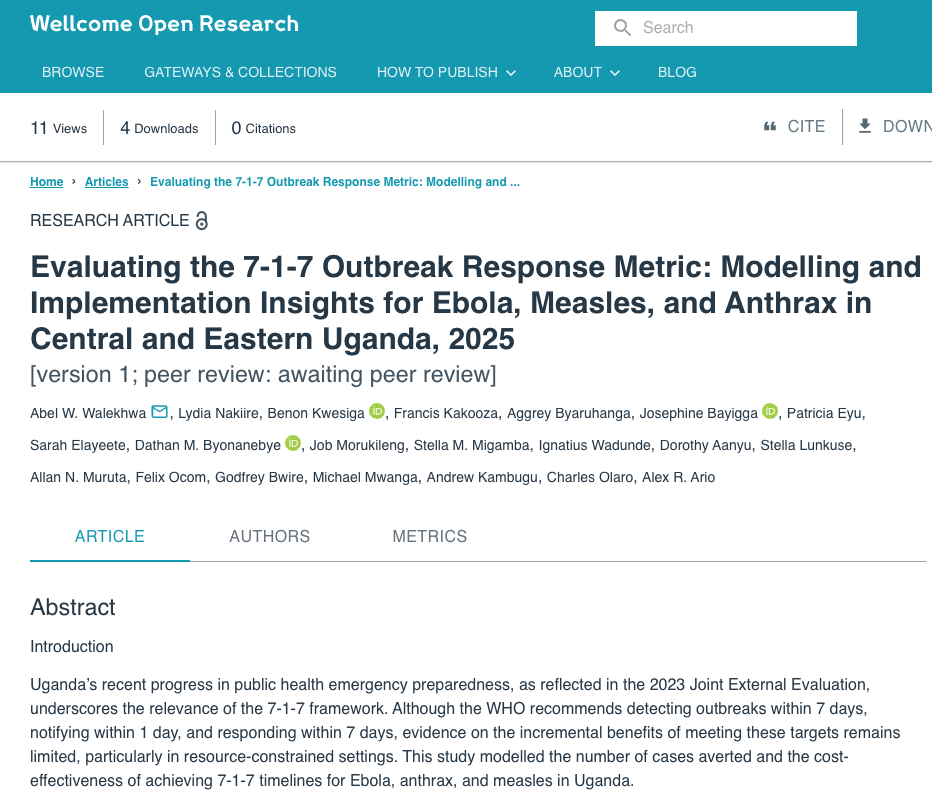 Wellcome Open Research

Search

BROWSE GATEWAYS & COLLECTIONS HOW TO PUBLISH ABOUT BLOG

11 Views 4 Downloads 0 Citations

CITE DOWN

Home › Articles › Evaluating the 7-1-7 Outbreak Response Metric: Modelling and ...

RESEARCH ARTICLE

Evaluating the 7-1-7 Outbreak Response Metric: Modelling and Implementation Insights for Ebola, Measles, and Anthrax in Central and Eastern Uganda, 2025
[version 1; peer review: awaiting peer review]

Abel W. Walekhwa, Lydia Nakiire, Benon Kwesiga, Francis Kakooza, Aggrey Byaruhanga, Josephine Bayigga, Patricia Eyu, Sarah Elayeete, Dathan M. Byonanebye, Job Morukileng, Stella M. Migamba, Ignatius Wadunde, Dorothy Aanyu, Stella Lunkuse, Allan N. Muruta, Felix Ocom, Godfrey Bwire, Michael Mwanga, Andrew Kambugu, Charles Olaro, Alex R. Ario

ARTICLE AUTHORS METRICS

Abstract

Introduction

Uganda's recent progress in public health emergency preparedness, as reflected in the 2023 Joint External Evaluation, underscores the relevance of the 7-1-7 framework. Although the WHO recommends detecting outbreaks within 7 days, notifying within 1 day, and responding within 7 days, evidence on the incremental benefits of meeting these targets remains limited, particularly in resource-constrained settings. This study modelled the number of cases averted and the cost-effectiveness of achieving 7-1-7 timelines for Ebola, anthrax, and measles in Uganda.